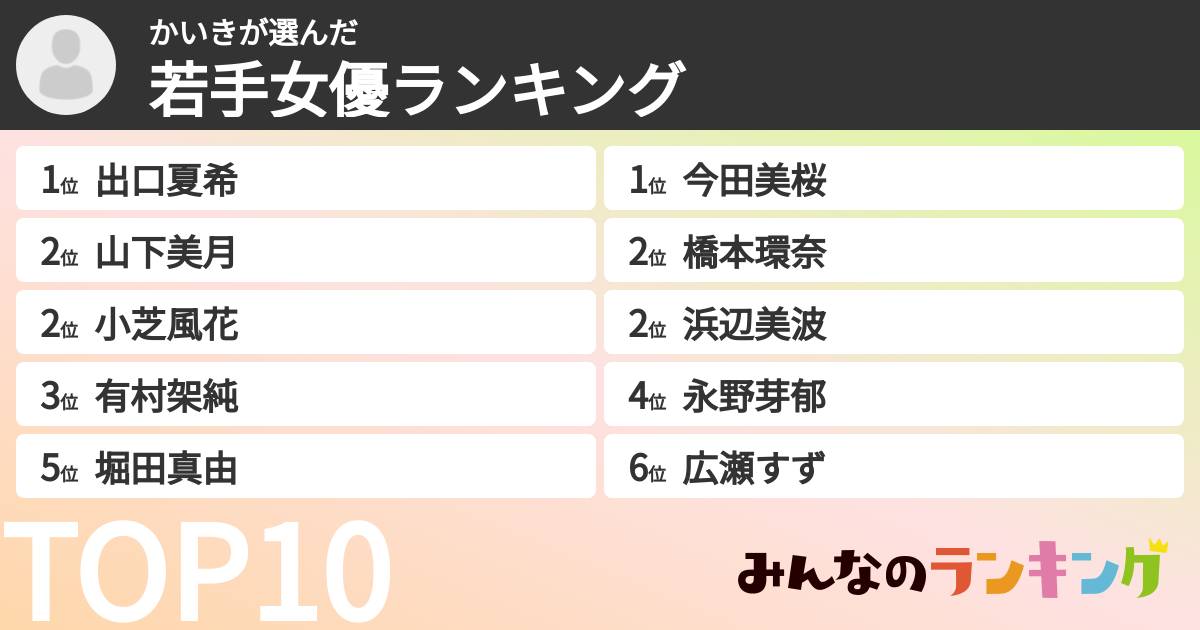 かいきが選んだ
若手女優ランキング

1位 出口夏希
2位 山下美月
2位 小芝風花
3位 有村架純
5位 堀田真由

1位 今田美桜
2位 橋本環奈
2位 浜辺美波
4位 永野芽郁
6位 広瀬すず

TOP10

みんなのランキング